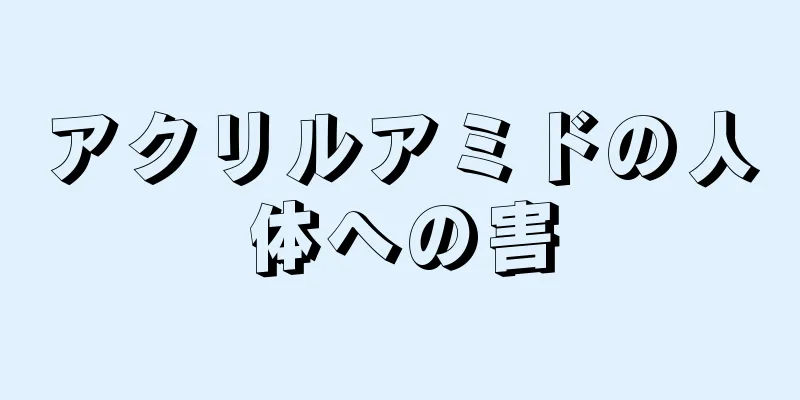 アクリルアミドの人体への害